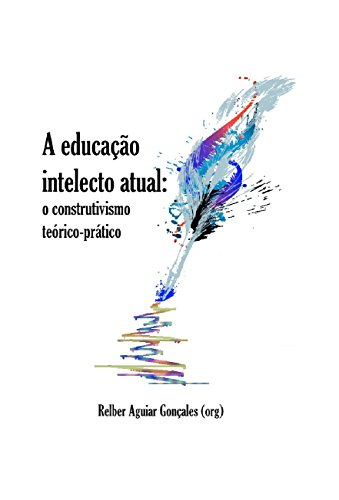 A educação intelecto atual:
o construtivismo teórico-prático

Relber Aguiar Gonçales (org)